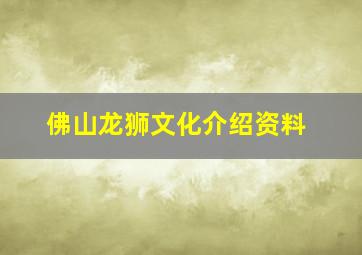 佛山龙狮文化介绍资料